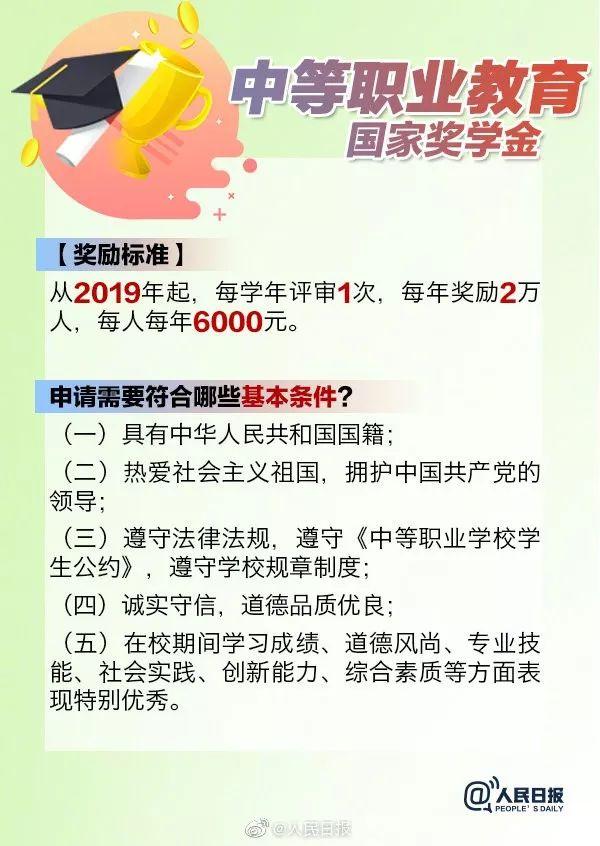 中等职业教育
国家奖学金

【奖励标准】
从2019年起，每学年评审1次，每年奖励2万人，每人每年6000元。

申请需要符合哪些基本条件？
（一）具有中华人民共和国国籍；
（二）热爱社会主义祖国，拥护中国共产党的领导；
（三）遵守法律法规，遵守《中等职业学校学生公约》，遵守学校规章制度；
（四）诚实守信，道德品质优良；
（五）在校期间学习成绩、道德风尚、专业技能、社会实践、创新能力、综合素质等方面表现特别优秀。

@人民日报
PEOPLE'S DAILY
@人民日报